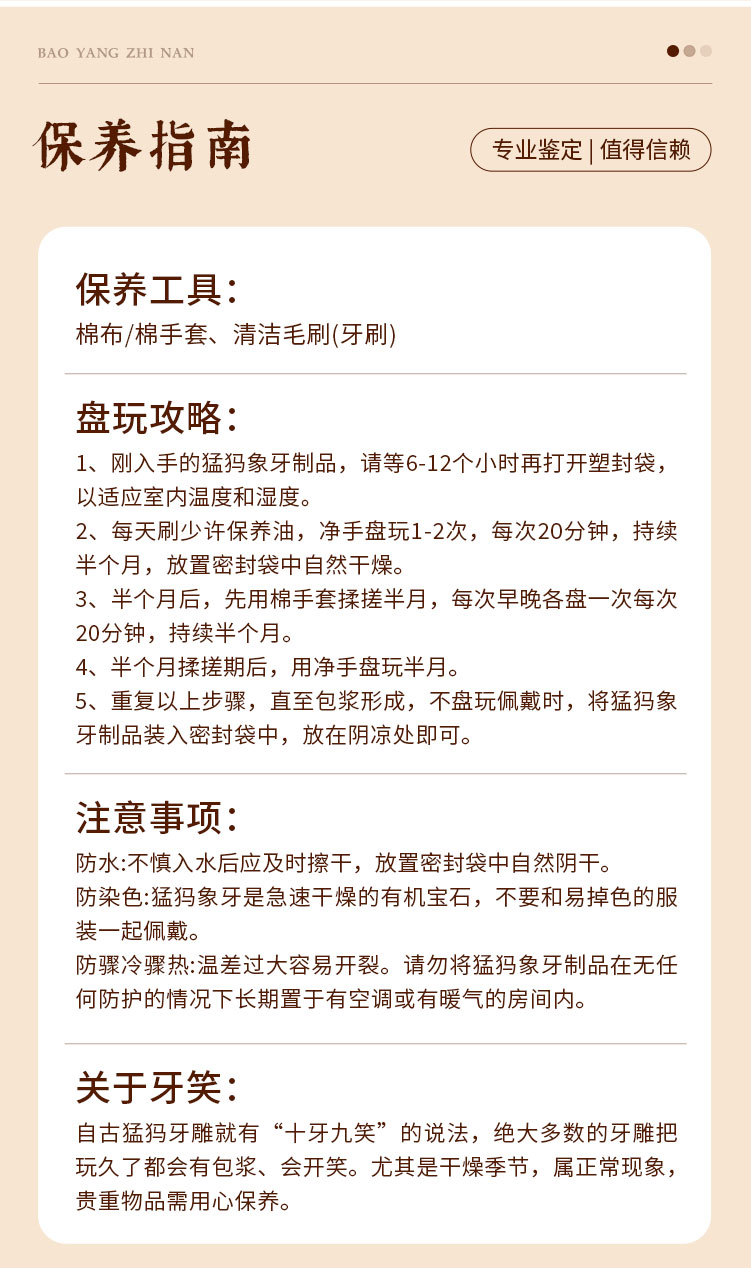 BAO YANG ZHI NAN

保养指南

专业鉴定 | 值得信赖

保养工具:
棉布/棉手套、清洁毛刷(牙刷)

盘玩攻略:
1、刚入手的猛犸象牙制品，请等6-12个小时再打开塑封袋，以适应室内温度和湿度。
2、每天刷少许保养油，净手盘玩1-2次，每次20分钟，持续半个月，放置密封袋中自然干燥。
3、半个月后，先用棉手套揉搓半月，每次早晚各盘一次每次20分钟，持续半个月。
4、半个月揉搓期后，用净手盘玩半月。
5、重复以上步骤，直至包浆形成，不盘玩佩戴时，将猛犸象牙制品装入密封袋中，放在阴凉处即可。

注意事项:
防水:不慎入水后应及时擦干，放置密封袋中自然阴干。
防染色:猛犸象牙是急速干燥的有机宝石，不要和易掉色的服装一起佩戴。
防骤冷骤热:温差过大容易开裂。请勿将猛犸象牙制品在无任何防护的情况下长期置于有空调或有暖气的房间内。

关于牙笑:
自古猛犸牙雕就有“十牙九笑”的说法，绝大多数的牙雕把玩久了都会有包浆、会开笑。尤其是干燥季节，属正常现象，贵重物品需用心保养。